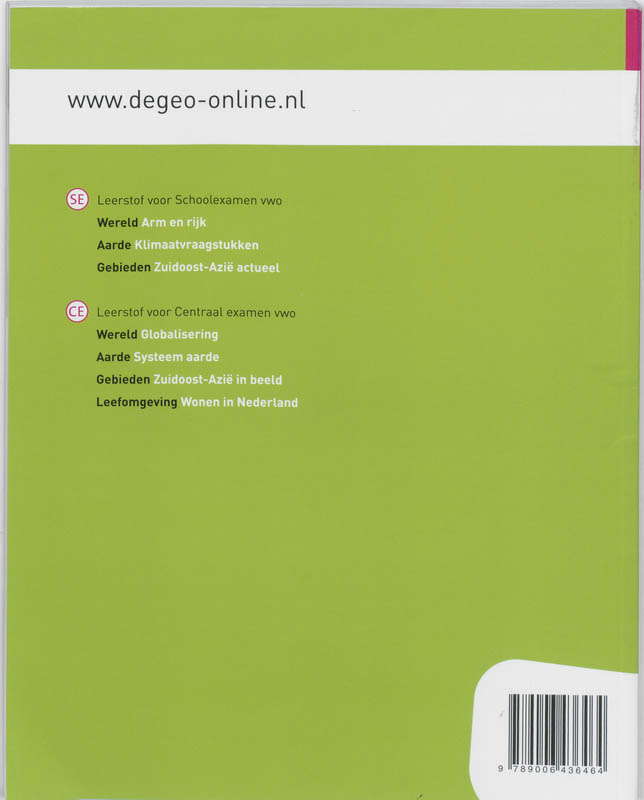 www.degeo-online.nl

SE Leerstof voor Schoolexamen vwo
Wereld Arm en rijk
Aarde Klimaatvraagstukken
Gebieden Zuidoost-Azië actueel

CE Leerstof voor Centraal examen vwo
Wereld Globalisering
Aarde Systeem aarde
Gebieden Zuidoost-Azië in beeld
Leefomgeving Wonen in Nederland

9 789006 436464